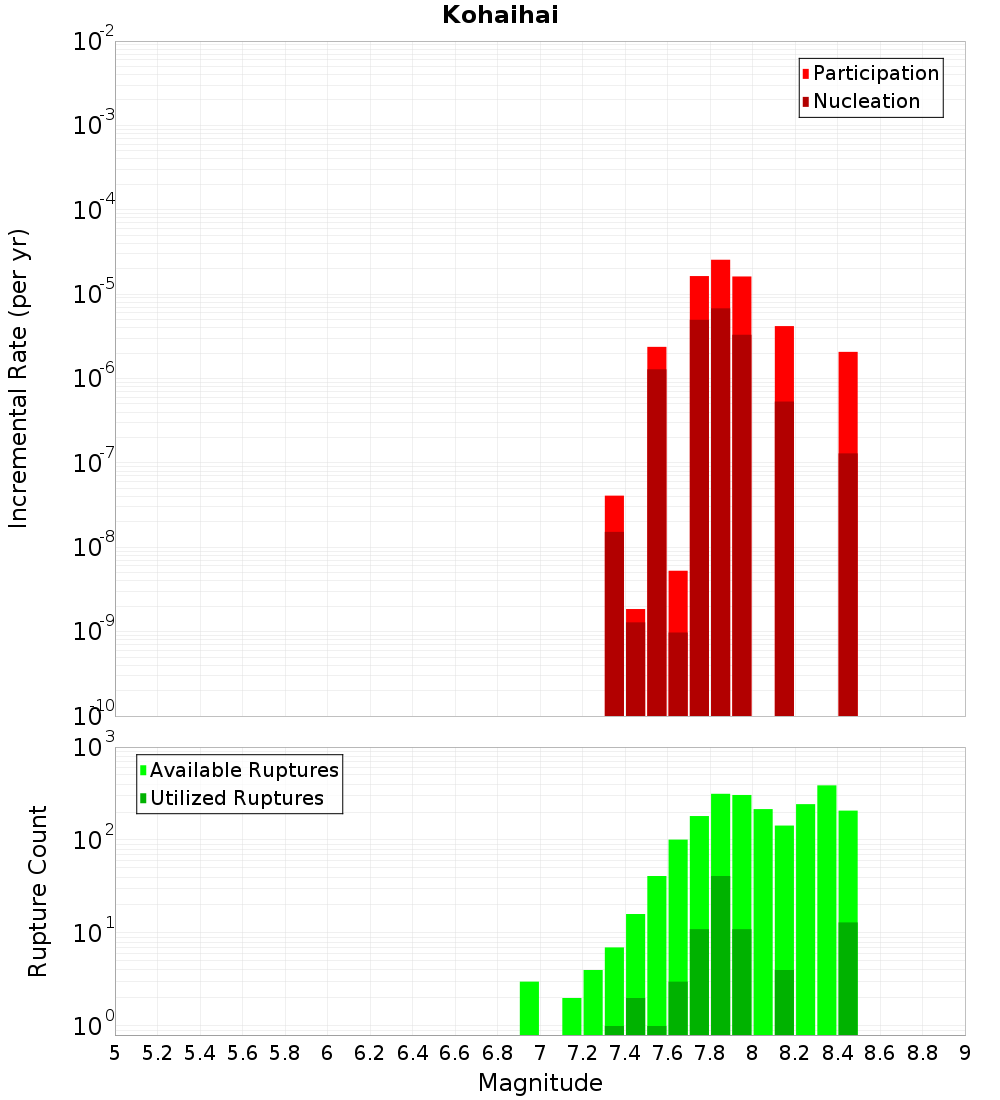 Kohaihai

Participation
Nucleation

Incremental Rate (per yr)

$10^{-2}$
$10^{-3}$
$10^{-4}$
$10^{-5}$
$10^{-6}$
$10^{-7}$
$10^{-8}$
$10^{-9}$
$10^{-10}$

Available Ruptures
Utilized Ruptures

Rupture Count

$10^{3}$
$10^{2}$
$10^{1}$
$10^{0}$

5 5.2 5.4 5.6 5.8 6 6.2 6.4 6.6 6.8 7 7.2 7.4 7.6 7.8 8 8.2 8.4 8.6 8.8 9

Magnitude